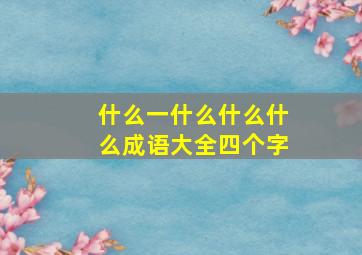 什么一什么什么什么成语大全四个字